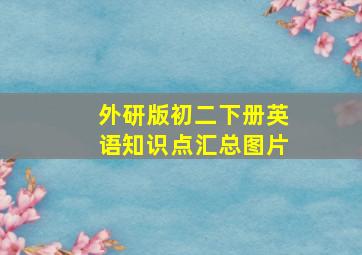 外研版初二下册英语知识点汇总图片